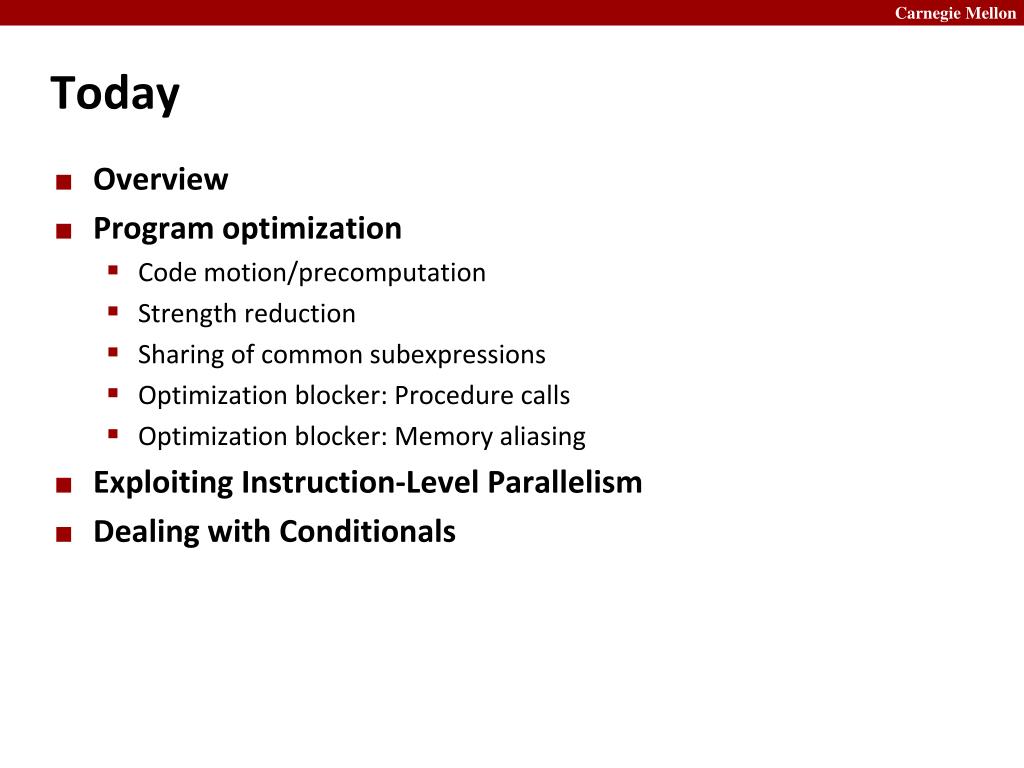 Carnegie Mellon

Today

- Overview
- Program optimization
  - Code motion/precomputation
  - Strength reduction
  - Sharing of common subexpressions
  - Optimization blocker: Procedure calls
  - Optimization blocker: Memory aliasing
- Exploiting Instruction-Level Parallelism
- Dealing with Conditionals